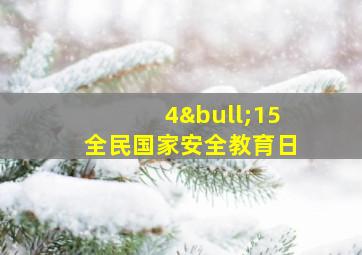 4&bull;15
全民国家安全教育日